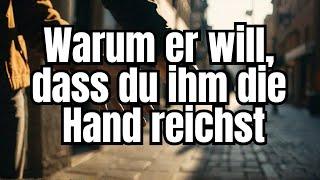 Warum er will, dass du ihm die Hand reichst